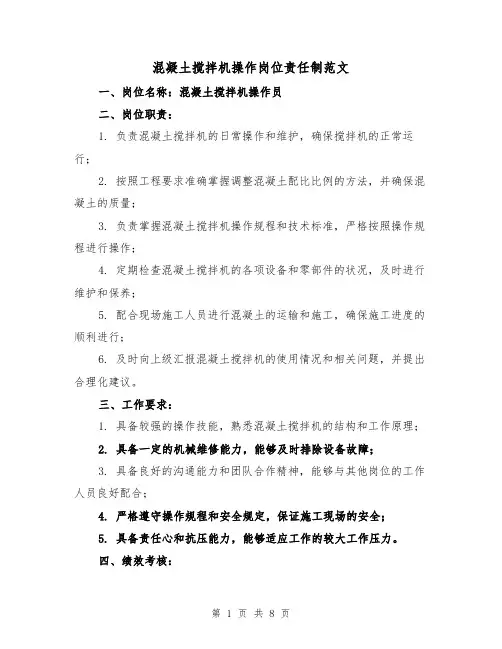 混凝土搅拌机操作岗位责任制范文

一、岗位名称：混凝土搅拌机操作员

二、岗位职责：

1. 负责混凝土搅拌机的日常操作和维护，确保搅拌机的正常运行；

2. 按照工程要求准确掌握调整混凝土配比比例的方法，并确保混凝土的质量；

3. 负责掌握混凝土搅拌机操作规程和技术标准，严格按照操作规程进行操作；

4. 定期检查混凝土搅拌机的各项设备和零部件的状况，及时进行维护和保养；

5. 配合现场施工人员进行混凝土的运输和施工，确保施工进度的顺利进行；

6. 及时向上级汇报混凝土搅拌机的使用情况和相关问题，并提出合理化建议。

三、工作要求：

1. 具备较强的操作技能，熟悉混凝土搅拌机的结构和工作原理；

2. 具备一定的机械维修能力，能够及时排除设备故障；

3. 具备良好的沟通能力和团队合作精神，能够与其他岗位的工作人员良好配合；

4. 严格遵守操作规程和安全规定，保证施工现场的安全；

5. 具备责任心和抗压能力，能够适应工作的较大工作压力。

四、绩效考核：

第 1 页 共 8 页